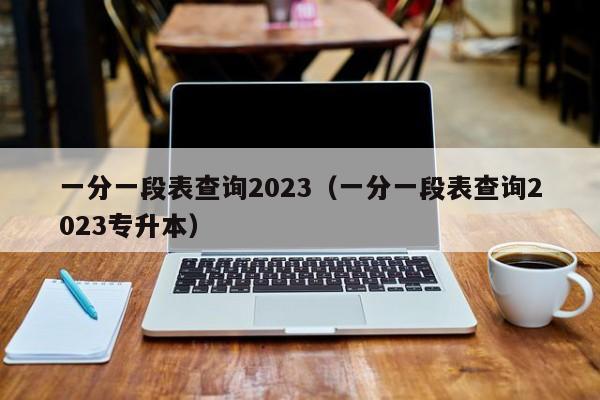 一分一段表查询2023（一分一段表查询2023专升本）